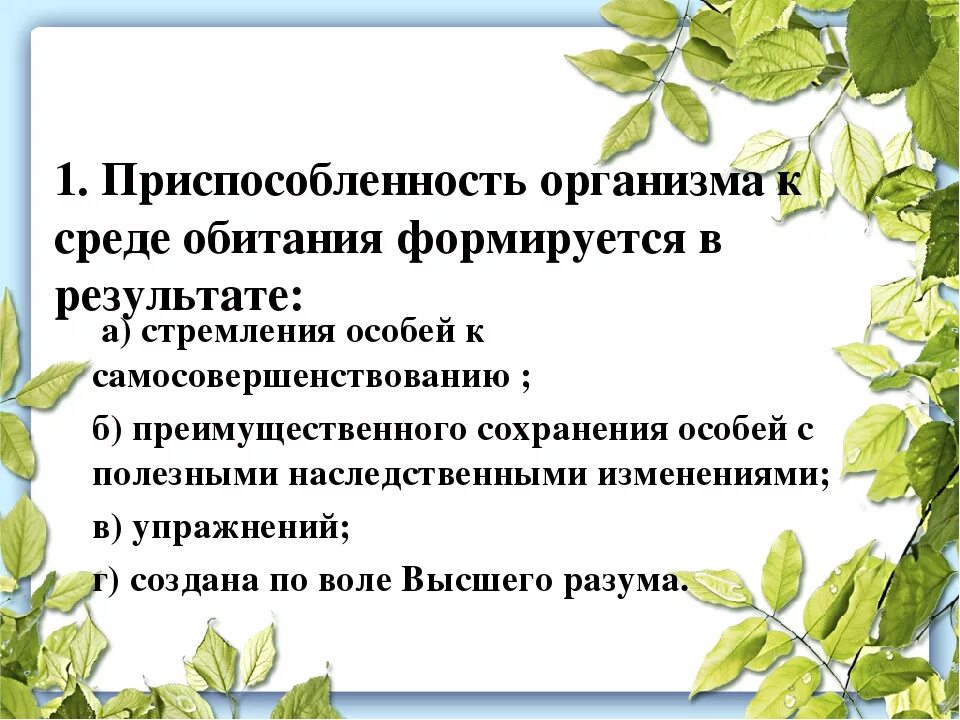 1. Приспособленность организма к среде обитания формируется в результате:

а) стремления особей к самосовершенствованию ;

б) преимущественного сохранения особей с полезными наследственными изменениями;

в) упражнений;

г) создана по воле Высшего разума.